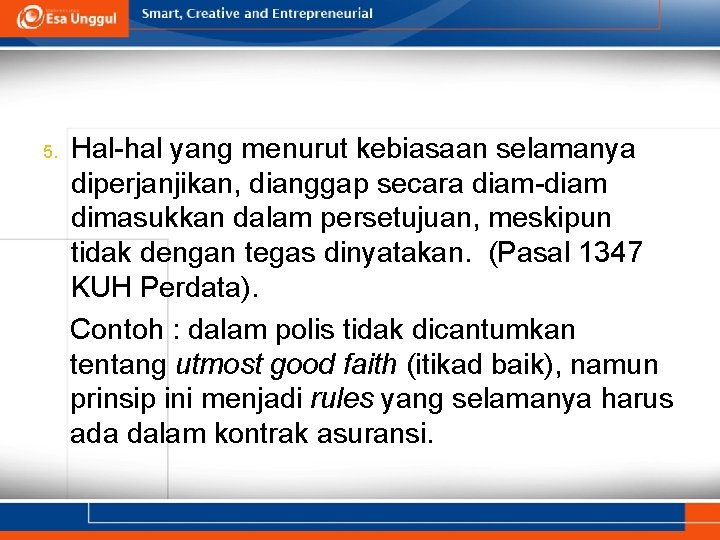 Esa Unggul

Smart, Creative and Entrepreneurial

5. Hal-hal yang menurut kebiasaan selamanya diperjanjikan, dianggap secara diam-diam dimasukkan dalam persetujuan, meskipun tidak dengan tegas dinyatakan. (Pasal 1347 KUH Perdata).

Contoh : dalam polis tidak dicantumkan tentang utmost good faith (itikad baik), namun prinsip ini menjadi rules yang selamanya harus ada dalam kontrak asuransi.